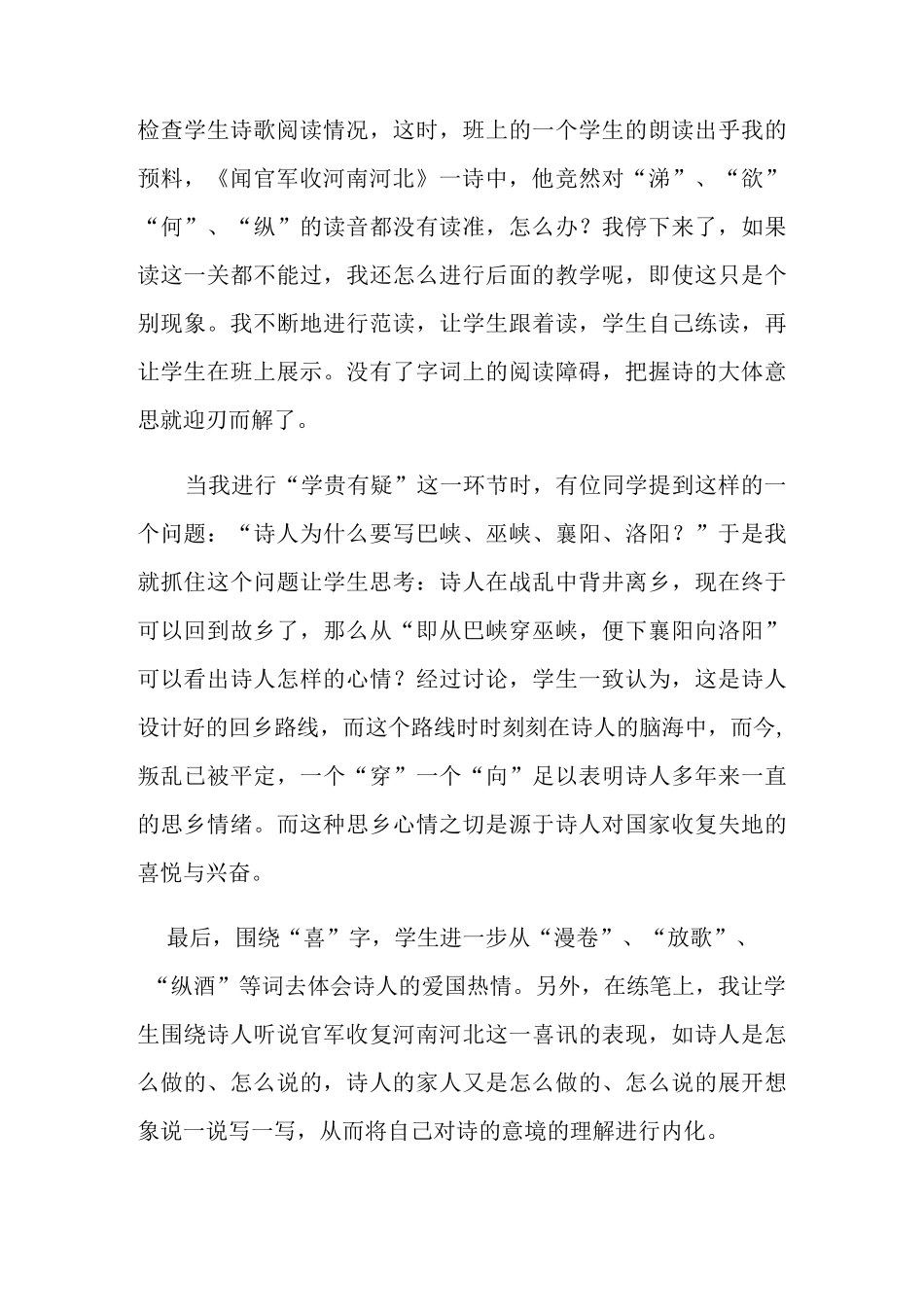 检查学生诗歌阅读情况，这时，班上的一个学生的朗读出乎我的预料，《闻官军收河南河北》一诗中，他竟然对“涕”、“欲”“何”、“纵”的读音都没有读准，怎么办？我停下来了，如果读这一关都不能过，我还怎么进行后面的教学呢，即使这只是个别现象。我不断地进行范读，让学生跟着读，学生自己练读，再让学生在班上展示。没有了字词上的阅读障碍，把握诗的大体意思就迎刃而解了。

当我进行“学贵有疑”这一环节时，有位同学提到这样的一个问题：“诗人为什么要写巴峡、巫峡、襄阳、洛阳？”于是我就抓住这个问题让学生思考：诗人在战乱中背井离乡，现在终于可以回到故乡了，那么从“即从巴峡穿巫峡，便下襄阳向洛阳”可以看出诗人怎样的心情？经过讨论，学生一致认为，这是诗人设计好的回乡路线，而这个路线时时刻刻在诗人的脑海中，而今，叛乱已被平定，一个“穿”一个“向”足以表明诗人多年来一直的思乡情绪。而这种思乡心情之切是源于诗人对国家收复失地的喜悦与兴奋。

最后，围绕“喜”字，学生进一步从“漫卷”、“放歌”、“纵酒”等词去体会诗人的爱国热情。另外，在练笔上，我让学生围绕诗人听说官军收复河南河北这一喜讯的表现，如诗人是怎么做的、怎么说的，诗人的家人又是怎么做的、怎么说的展开想象说一说写一写，从而将自己对诗的意境的理解进行内化。